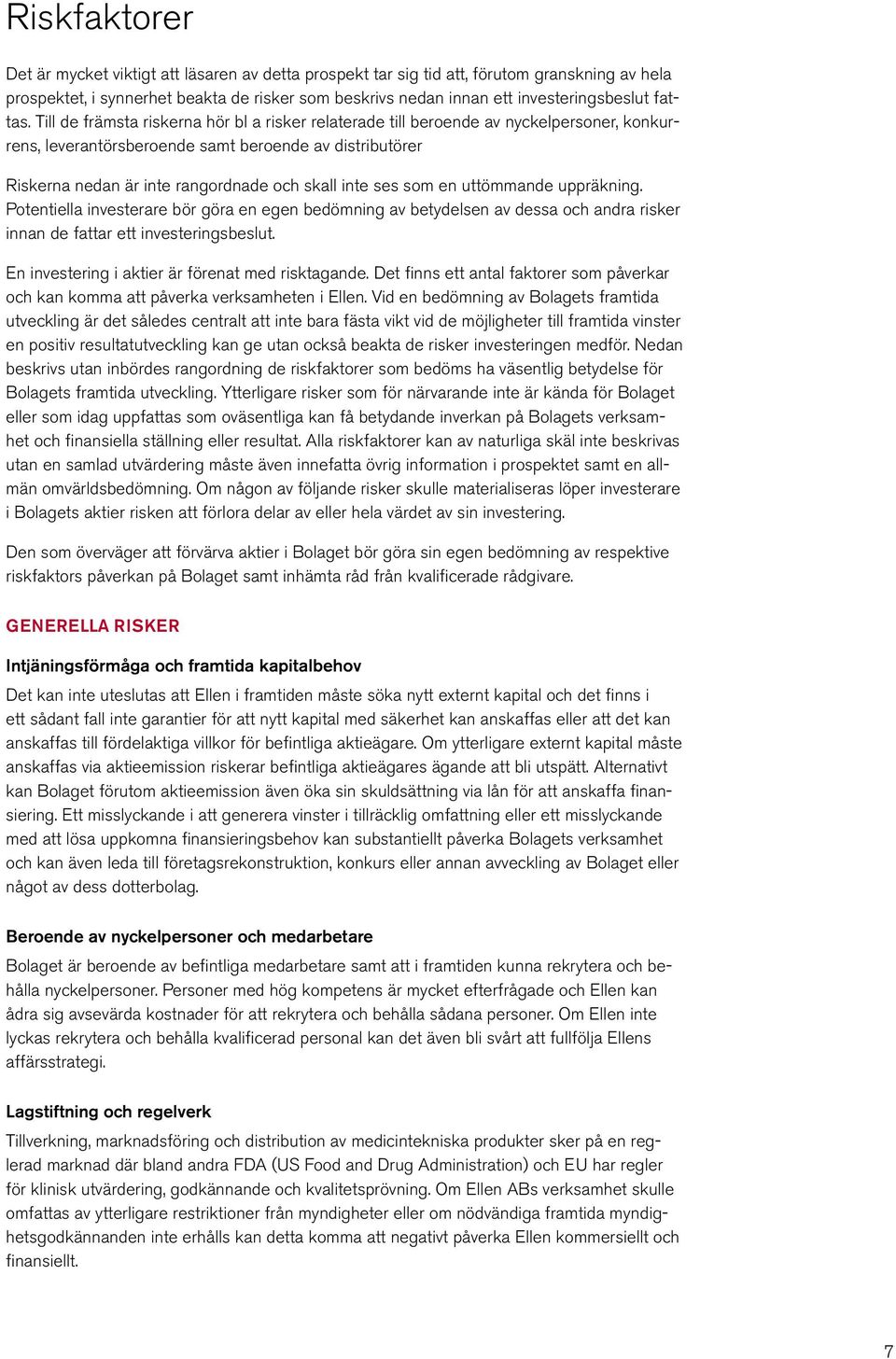 Riskfaktorer

Det är mycket viktigt att läsaren av detta prospekt tar sig tid att, förutom granskning av hela prospektet, i synnerhet beakta de risker som beskrivs nedan innan ett investeringsbeslut fattas. Till de främsta riskerna hör bl a risker relaterade till beroende av nyckelpersoner, konkurrens, leverantörsberoende samt beroende av distributörer

Riskerna nedan är inte rangordnade och skall inte ses som en uttömmande uppräkning. Potentiella investerare bör göra en egen bedömning av betydelsen av dessa och andra risker innan de fattar ett investeringsbeslut.

En investering i aktier är förenat med risktagande. Det finns ett antal faktorer som påverkar och kan komma att påverka verksamheten i Ellen. Vid en bedömning av Bolagets framtida utveckling är det således centralt att inte bara fästa vikt vid de möjligheter till framtida vinster en positiv resultatutveckling kan ge utan också beakta de risker investeringen medför. Nedan beskrivs utan inbördes rangordning de riskfaktorer som bedöms ha väsentlig betydelse för Bolagets framtida utveckling. Ytterligare risker som för närvarande inte är kända för Bolaget eller som idag uppfattas som oväsentliga kan få betydande inverkan på Bolagets verksamhet och finansiella ställning eller resultat. Alla riskfaktorer kan av naturliga skäl inte beskrivas utan en samlad utvärdering måste även innefatta övrig information i prospektet samt en allmän omvärldsbedömning. Om någon av följande risker skulle materialiseras löper investerare i Bolagets aktier risken att förlora delar av eller hela värdet av sin investering.

Den som överväger att förvärva aktier i Bolaget bör göra sin egen bedömning av respektive riskfaktors påverkan på Bolaget samt inhämta råd från kvalificerade rådgivare.

GENERELLA RISKER

Intjäningsförmåga och framtida kapitalbehov

Det kan inte uteslutas att Ellen i framtiden måste söka nytt externt kapital och det finns i ett sådant fall inte garantier för att nytt kapital med säkerhet kan anskaffas eller att det kan anskaffas till fördelaktiga villkor för befintliga aktieägare. Om ytterligare externt kapital måste anskaffas via aktieemission riskerar befintliga aktieägares ägande att bli utspätt. Alternativt kan Bolaget förutom aktieemission även öka sin skuldsättning via lån för att anskaffa finansiering. Ett misslyckande i att generera vinster i tillräcklig omfattning eller ett misslyckande med att lösa uppkomna finansieringsbehov kan substantiellt påverka Bolagets verksamhet och kan även leda till företagsrekonstruktion, konkurs eller annan avveckling av Bolaget eller något av dess dotterbolag.

Beroende av nyckelpersoner och medarbetare

Bolaget är beroende av befintliga medarbetare samt att i framtiden kunna rekrytera och behålla nyckelpersoner. Personer med hög kompetens är mycket efterfrågade och Ellen kan ådra sig avsevärda kostnader för att rekrytera och behålla sådana personer. Om Ellen inte lyckas rekrytera och behålla kvalificerad personal kan det även bli svårt att fullfölja Ellens affärsstrategi.

Lagstiftning och regelverk

Tillverkning, marknadsföring och distribution av medicintekniska produkter sker på en reglerad marknad där bland andra FDA (US Food and Drug Administration) och EU har regler för klinisk utvärdering, godkännande och kvalitetsprövning. Om Ellen ABs verksamhet skulle omfattas av ytterligare restriktioner från myndigheter eller om nödvändiga framtida myndighetsgodkännanden inte erhålls kan detta komma att negativt påverka Ellen kommersiellt och finansiellt.

7